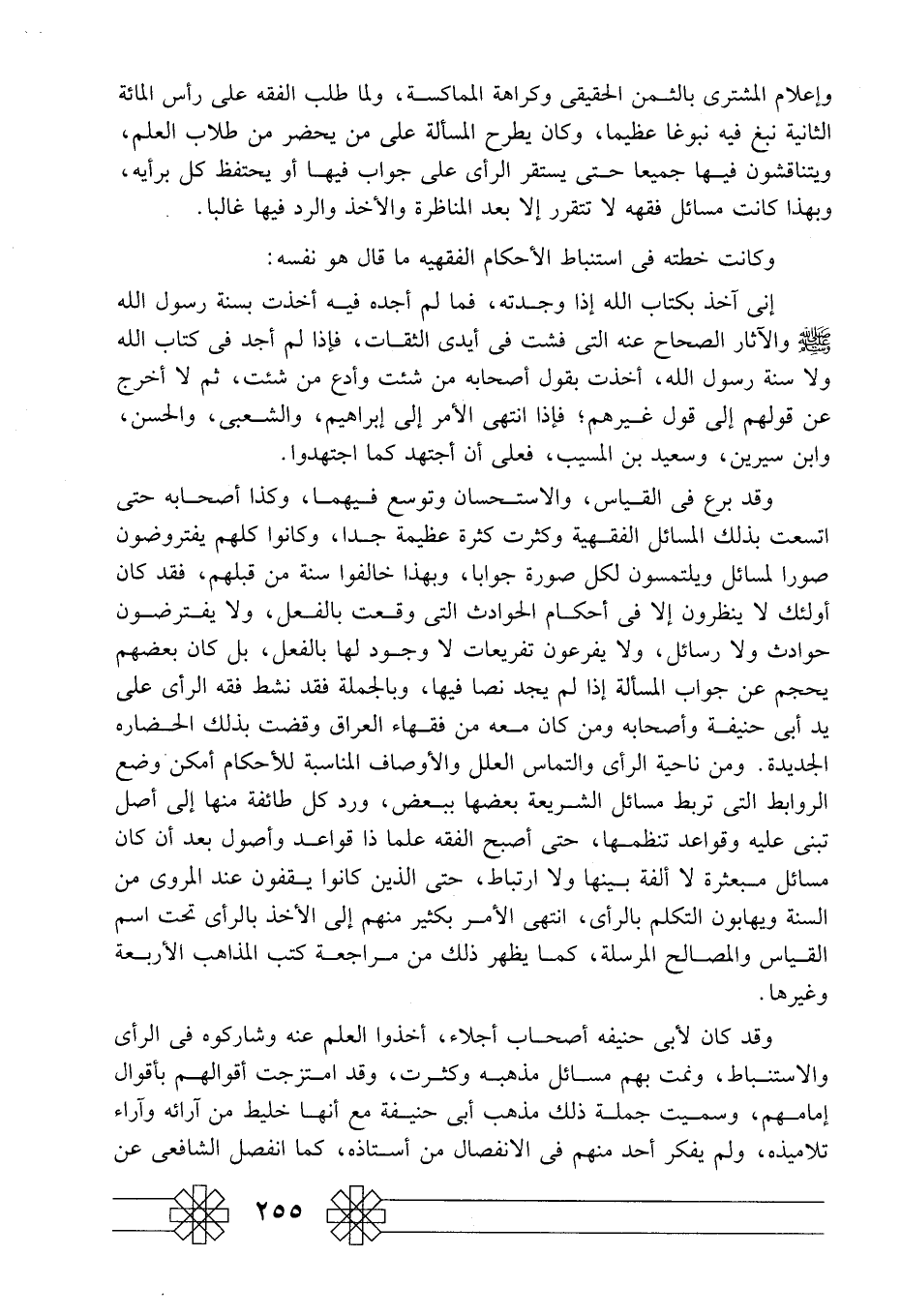 وإعلام المشترى بالثمن الحقيقى وكراهة المماكسة، ولما طلب الفقه على رأس المائة الثانية نبغ فيه نبوغا عظيما، وكان يطرح المسألة على من يحضر من طلاب العلم، ويتناقشون فيها جميعا حتى يستقر الرأى على جواب فيها أو يحتفظ كل برأيه، وبهذا كانت مسائل فقهه لا تتقرر إلا بعد المناظرة والأخذ والرد فيها غالبا.

وكانت خطته فى استنباط الأحكام الفقهيه ما قال هو نفسه:

إنى آخذ بكتاب الله إذا وجدته، فما لم أجده فيه أخذت بسنة رسول الله ﷺ والآثار الصحاح عنه التى فشت فى أيدى الثقات، فإذا لم أجد فى كتاب الله ولا سنة رسول الله، أخذت بقول أصحابه من شئت وأدع من شئت، ثم لا أخرج عن قولهم إلى قول غيرهم؛ فإذا انتهى الأمر إلى إبراهيم، والشعبى، والحسن، وابن سيرين، وسعيد بن المسيب، فعلى أن أجتهد كما اجتهدوا.

وقد برع فى القياس، والاستحسان وتوسع فيهما، وكذا أصحابه حتى اتسعت بذلك المسائل الفقهية وكثرت كثرة عظيمة جدا، وكانوا كلهم يفترضون صورا لمسائل ويلتمسون لكل صورة جوابا، وبهذا خالفوا سنة من قبلهم، فقد كان أولئك لا ينظرون إلا فى أحكام الحوادث التى وقعت بالفعل، ولا يفترضون حوادث ولا رسائل، ولا يفرعون تفريعات لا وجود لها بالفعل، بل كان بعضهم يحجم عن جواب المسألة إذا لم يجد نصا فيها، وبالجملة فقد نشط فقه الرأى على يد أبى حنيفة وأصحابه ومن كان معه من فقهاء العراق وقضت بذلك الحضاره الجديدة. ومن ناحية الرأى والتماس العلل والأوصاف المناسبة للأحكام أمكن وضع الروابط التى تربط مسائل الشريعة بعضها ببعض، ورد كل طائفة منها إلى أصل تبنى عليه وقواعد تنظمها، حتى أصبح الفقه علما ذا قواعد وأصول بعد أن كان مسائل مبعثرة لا ألفة بينها ولا ارتباط، حتى الذين كانوا يقفون عند المروى من السنة ويهابون التكلم بالرأى، انتهى الأمر بكثير منهم إلى الأخذ بالرأى تحت اسم القياس والمصالح المرسلة، كما يظهر ذلك من مراجعة كتب المذاهب الأربعة وغيرها.

وقد كان لأبى حنيفه أصحاب أجلاء، أخذوا العلم عنه وشاركوه فى الرأى والاستنباط، ونمت بهم مسائل مذهبه وكثرت، وقد امتزجت أقوالهم بأقوال إمامهم، وسميت جملة ذلك مذهب أبى حنيفة مع أنها خليط من آرائه وآراء تلاميذه، ولم يفكر أحد منهم فى الانفصال من أستاذه، كما انفصل الشافعى عن

٢٥٥